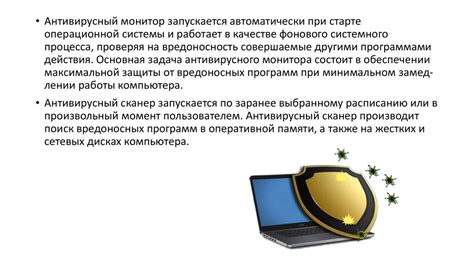 • Антивирусный монитор запускается автоматически при старте операционной системы и работает в качестве фонового системного процесса, проверяя на вредоносность совершаемые другими программами действия. Основная задача антивирусного монитора состоит в обеспечении максимальной защиты от вредоносных программ при минимальном замедлении работы компьютера.

• Антивирусный сканер запускается по заранее выбранному расписанию или в произвольный момент пользователем. Антивирусный сканер производит поиск вредоносных программ в оперативной памяти, а также на жестких и сетевых дисках компьютера.